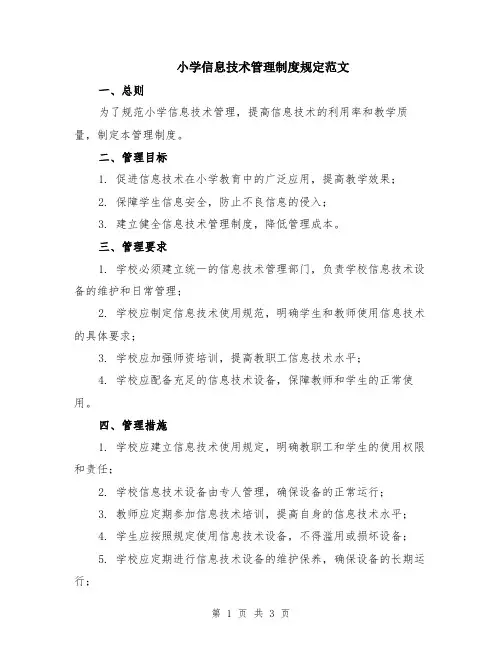 小学信息技术管理制度规定范文

一、总则

为了规范小学信息技术管理，提高信息技术的利用率和教学质量，制定本管理制度。

二、管理目标

1. 促进信息技术在小学教育中的广泛应用，提高教学效果；

2. 保障学生信息安全，防止不良信息的侵入；

3. 建立健全信息技术管理制度，降低管理成本。

三、管理要求

1. 学校必须建立统一的信息技术管理部门，负责学校信息技术设备的维护和日常管理；

2. 学校应制定信息技术使用规范，明确学生和教师使用信息技术的具体要求；

3. 学校应加强师资培训，提高教职工信息技术水平；

4. 学校应配备充足的信息技术设备，保障教师和学生的正常使用。

四、管理措施

1. 学校应建立信息技术使用规定，明确教职工和学生的使用权限和责任；

2. 学校信息技术设备由专人管理，确保设备的正常运行；

3. 教师应定期参加信息技术培训，提高自身的信息技术水平；

4. 学生应按照规定使用信息技术设备，不得滥用或损坏设备；

5. 学校应定期进行信息技术设备的维护保养，确保设备的长期运行；

第 1 页 共 3 页